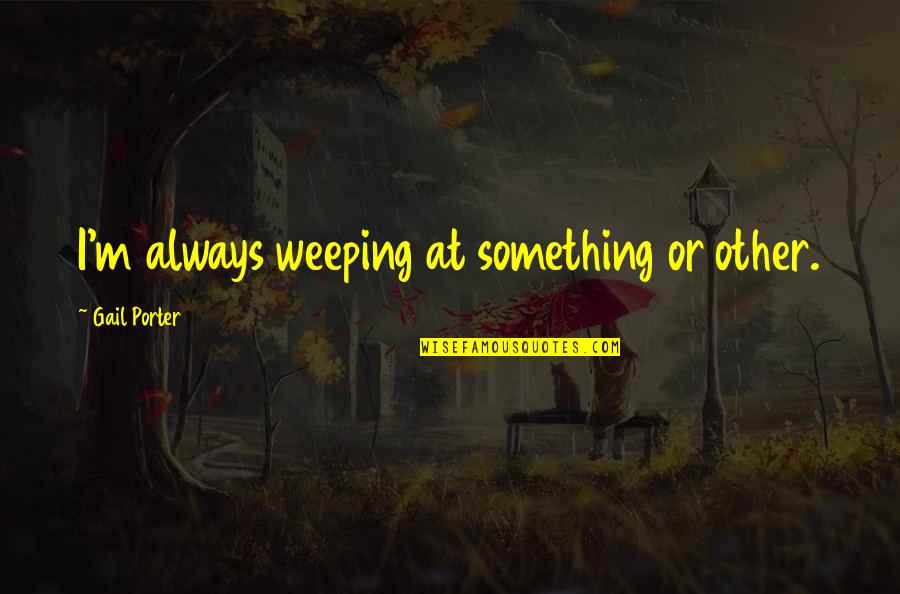 I'm always weeping at something or other.

~ Gail Porter

WISEFAMOUSQUOTES.COM